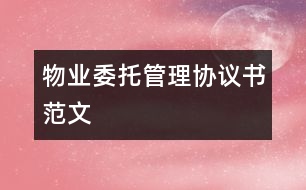 物业委托管理协议书范文